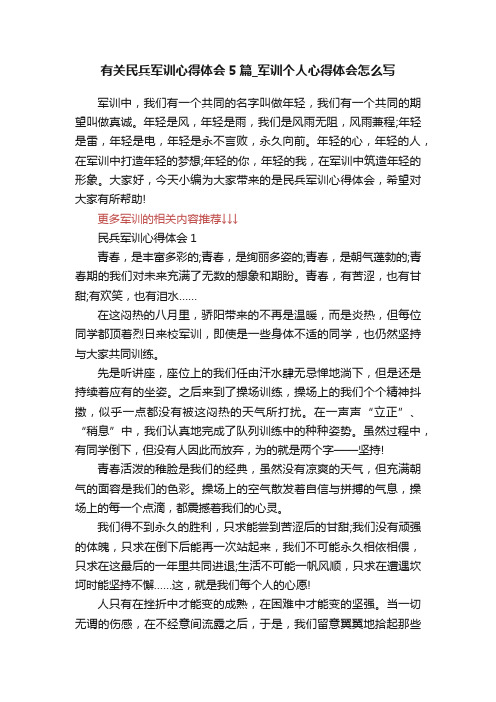 有关民兵军训心得体会5篇_军训个人心得体会怎么写

军训中，我们有一个共同的名字叫做年轻，我们有一个共同的期望叫做真诚。年轻是风，年轻是雨，我们是风雨无阻，风雨兼程;年轻是雷，年轻是电，年轻是永不言败，永久向前。年轻的心，年轻的人，在军训中打造年轻的梦想;年轻的你，年轻的我，在军训中筑造年轻的形象。大家好，今天小编为大家带来的是民兵军训心得体会，希望对大家有所帮助!

更多军训的相关内容推荐↓↓↓

民兵军训心得体会1

青春，是丰富多彩的;青春，是绚丽多姿的;青春，是朝气蓬勃的;青春期的我们对未来充满了无数的想象和期盼。青春，有苦涩，也有甘甜;有欢笑，也有泪水……

在这闷热的八月里，骄阳带来的不再是温暖，而是炎热，但每位同学都顶着烈日来校军训，即使是一些身体不适的同学，也仍然坚持与大家共同训练。

先是听讲座，座位上的我们任由汗水肆无忌惮地淌下，但是还是持续着应有的坐姿。之后来到了操场训练，操场上的我们个个精神抖擞，似乎一点都没有被这闷热的天气所打扰。在一声声“立正”、“稍息”中，我们认真地完成了队列训练中的种种姿势。虽然过程中，有同学倒下，但没有人因此而放弃，为的就是两个字——坚持!

青春活泼的稚脸是我们的经典，虽然没有凉爽的天气，但充满朝气的面容是我们的色彩。操场上的空气散发着自信与拼搏的气息，操场上的每一个点滴，都震撼着我们的心灵。

我们得不到永久的胜利，只求能尝到苦涩后的甘甜;我们没有顽强的体魄，只求在倒下后能再一次站起来，我们不可能永久相依相偎，只求在这最后的一年里共同进退;生活不可能一帆风顺，只求在遭遇坎坷时能坚持不懈……这，就是我们每个人的心愿!

人只有在挫折中才能变的成熟，在困难中才能变的坚强。当一切无谓的伤感，在不经意间流露之后，于是，我们留意翼翼地拾起那些